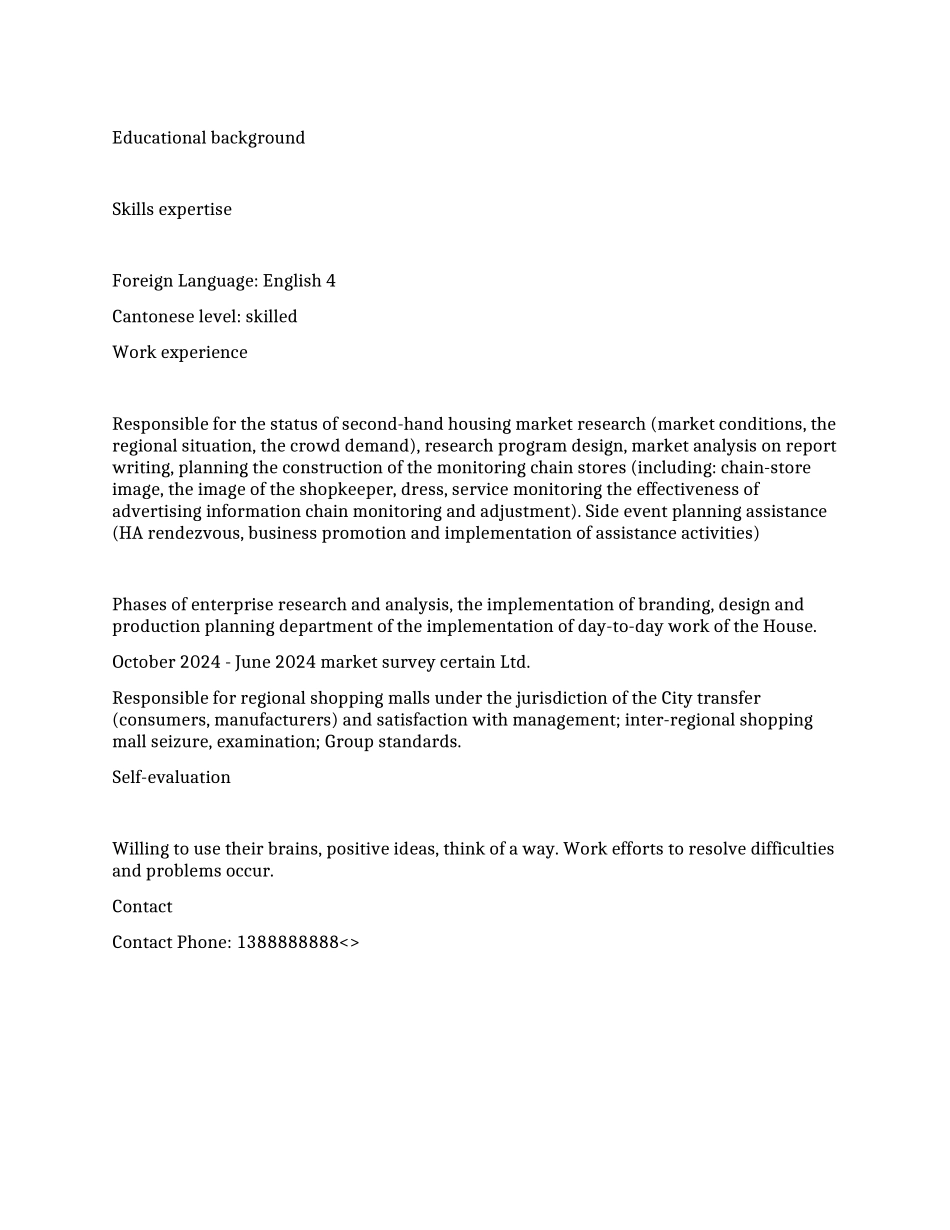 Educational background

Skills expertise

Foreign Language: English 4

Cantonese level: skilled

Work experience

Responsible for the status of second-hand housing market research (market conditions, the regional situation, the crowd demand), research program design, market analysis on report writing, planning the construction of the monitoring chain stores (including: chain-store image, the image of the shopkeeper, dress, service monitoring the effectiveness of advertising information chain monitoring and adjustment). Side event planning assistance (HA rendezvous, business promotion and implementation of assistance activities)

Phases of enterprise research and analysis, the implementation of branding, design and production planning department of the implementation of day-to-day work of the House.

October 2024 - June 2024 market survey certain Ltd.

Responsible for regional shopping malls under the jurisdiction of the City transfer (consumers, manufacturers) and satisfaction with management; inter-regional shopping mall seizure, examination; Group standards.

Self-evaluation

Willing to use their brains, positive ideas, think of a way. Work efforts to resolve difficulties and problems occur.

Contact

Contact Phone: 1388888888<>